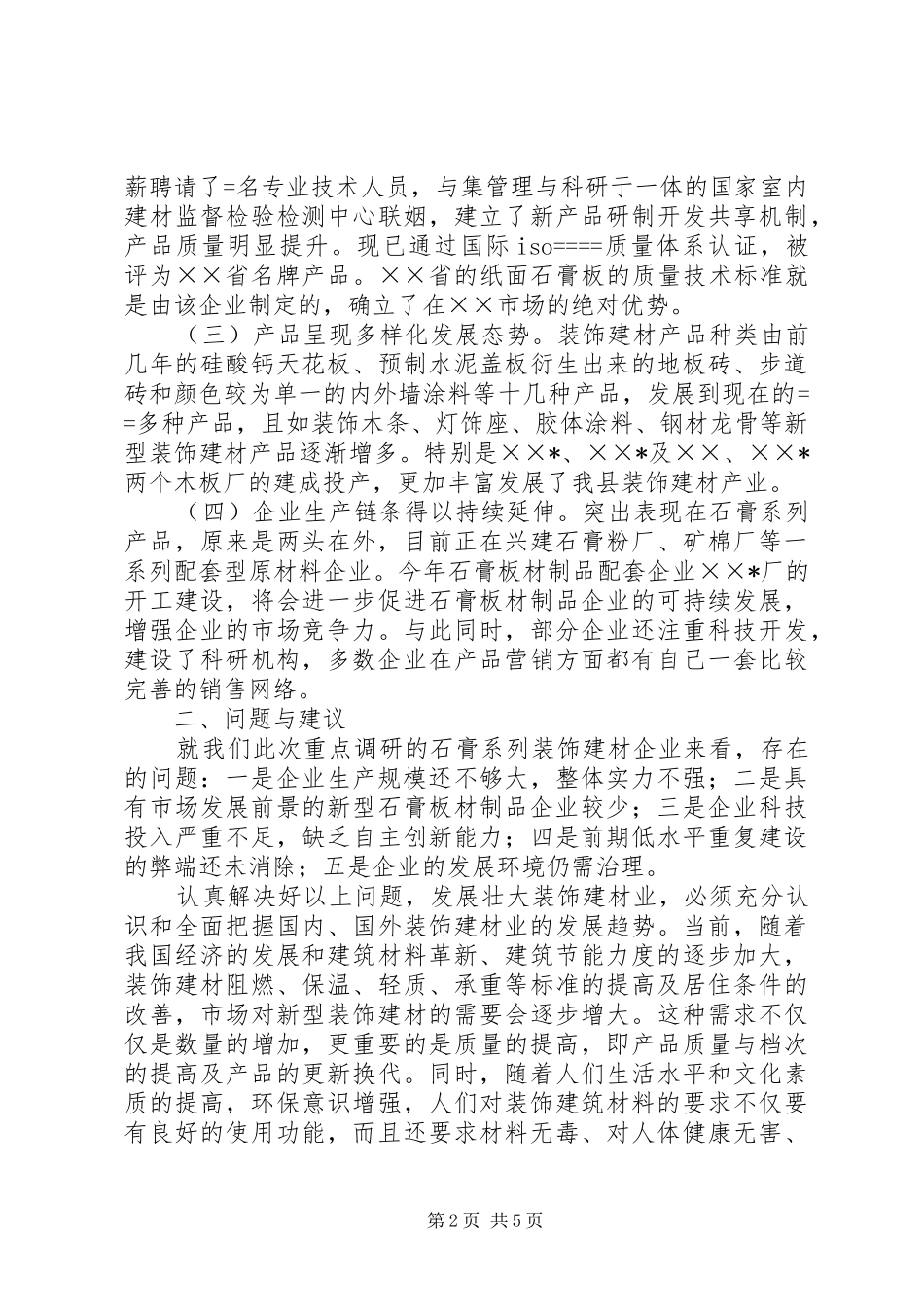 薪聘请了=名专业技术人员，与集管理与科研于一体的国家室内建材监督检验检测中心联姻，建立了新产品研制开发共享机制，产品质量明显提升。现已通过国际iso====质量体系认证，被评为××省名牌产品。××省的纸面石膏板的质量技术标准就是由该企业制定的，确立了在××市场的绝对优势。

（三）产品呈现多样化发展态势。装饰建材产品种类由前几年的硅酸钙天花板、预制水泥盖板衍生出来的地板砖、步道砖和颜色较为单一的内外墙涂料等十几种产品，发展到现在的==多种产品，且如装饰木条、灯饰座、胶体涂料、钢材龙骨等新型装饰建材产品逐渐增多。特别是××*、××*及××、××*两个木板厂的建成投产，更加丰富发展了我县装饰建材产业。

（四）企业生产链条得以持续延伸。突出表现在石膏系列产品，原来是两头在外，目前正在兴建石膏粉厂、矿棉厂等一系列配套型原材料企业。今年石膏板材制品配套企业××*厂的开工建设，将会进一步促进石膏板材制品企业的可持续发展，增强企业的市场竞争力。与此同时，部分企业还注重科技开发，建设了科研机构，多数企业在产品营销方面都有自己一套比较完善的销售网络。

二、问题与建议

就我们此次重点调研的石膏系列装饰建材企业来看，存在的问题：一是企业生产规模还不够大，整体实力不强；二是具有市场发展前景的新型石膏板材制品企业较少；三是企业科技投入严重不足，缺乏自主创新能力；四是前期低水平重复建设的弊端还未消除；五是企业的发展环境仍需治理。

认真解决好以上问题，发展壮大装饰建材业，必须充分认识和全面把握国内、国外装饰建材业的发展趋势。当前，随着我国经济的发展和建筑材料革新、建筑节能力度的逐步加大，装饰建材阻燃、保温、轻质、承重等标准的提高及居住条件的改善，市场对新型装饰建材的需要会逐步增大。这种需求不仅仅是数量的增加，更重要的是质量的提高，即产品质量与档次的提高及产品的更新换代。同时，随着人们生活水平和文化素质的提高，环保意识增强，人们对装饰建筑材料的要求不仅要有良好的使用功能，而且还要求材料无毒、对人体健康无害、

第2页 共5页